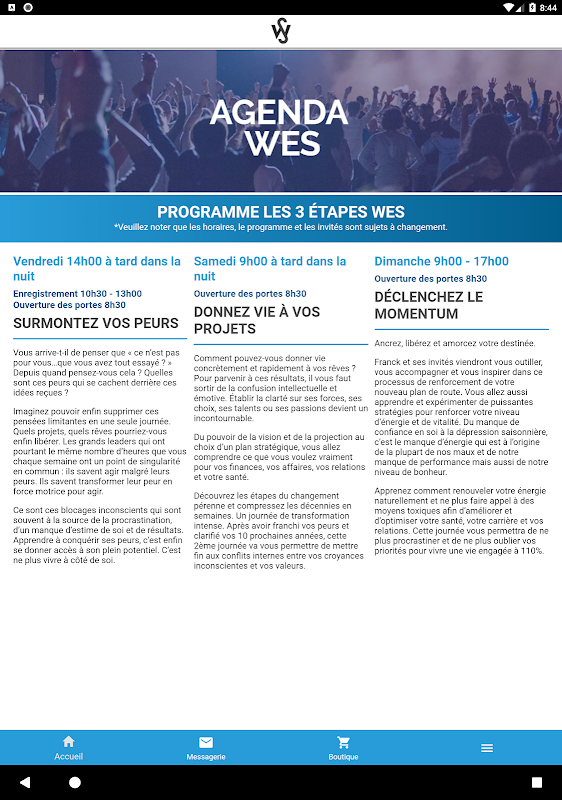 8:44

AGENDA WES

PROGRAMME LES 3 ÉTAPES WES
*Veuillez noter que les horaires, le programme et les invités sont sujets à changement.

Vendredi 14h00 à tard dans la nuit
Enregistrement 10h30 - 13h00
Ouverture des portes 8h30
SURMONTEZ VOS PEURS

Vous arrive-t-il de penser que « ce n'est pas pour vous...que vous avez tout essayé ? » Depuis quand pensez-vous cela ? Quelles sont ces peurs qui se cachent derrière ces idées reçues ?

Imaginez pouvoir enfin supprimer ces pensées limitantes en une seule journée. Quels projets, quels rêves pourriez-vous enfin libérer. Les grands leaders qui ont pourtant le même nombre d'heures que vous chaque semaine ont un point de singularité en commun : ils savent agir malgré leurs peurs. Ils savent transformer leur peur en force motrice pour agir.

Ce sont ces blocages inconscients qui sont souvent à la source de la procrastination, d'un manque d'estime de soi et de résultats. Apprendre à conquérir ses peurs, c'est enfin se donner accès à son plein potentiel. C'est ne plus vivre à côté de soi.

Samedi 9h00 à tard dans la nuit
Ouverture des portes 8h30
DONNEZ VIE À VOS PROJETS

Comment pouvez-vous donner vie concrètement et rapidement à vos rêves ? Pour parvenir à ces résultats, il vous faut sortir de la confusion intellectuelle et émotive. Établir la clarté sur ses forces, ses choix, ses talents ou ses passions devient un incontournable.

Du pouvoir de la vision et de la projection au choix d'un plan stratégique, vous allez comprendre ce que vous voulez vraiment pour vos finances, vos affaires, vos relations et votre santé.

Découvrez les étapes du changement pérenne et compressez les décennies en semaines. Un journée de transformation intense. Après avoir franchi vos peurs et clarifié vos 10 prochaines années, cette 2ème journée va vous permettre de mettre fin aux conflits internes entre vos croyances inconscientes et vos valeurs.

Dimanche 9h00 - 17h00
Ouverture des portes 8h30
DÉCLENCHEZ LE MOMENTUM

Ancrez, libérez et amorcez votre destinée.

Franck et ses invités viendront vous outiller, vous accompagner et vous inspirer dans ce processus de renforcement de votre nouveau plan de route. Vous allez aussi apprendre et expérimenter de puissantes stratégies pour renforcer votre niveau d'énergie et de vitalité. Du manque de confiance en soi à la dépression saisonnière, c'est le manque d'énergie qui est à l'origine de la plupart de nos maux et de notre manque de performance mais aussi de notre niveau de bonheur.

Apprenez comment renouveler votre énergie naturellement et ne plus faire appel à des moyens toxiques afin d'améliorer et d'optimiser votre santé, votre carrière et vos relations. Cette journée vous permettra de ne plus procrastiner et de ne plus oublier vos priorités pour vivre une vie engagée à 110%.

Accueil
Messagerie
Boutique